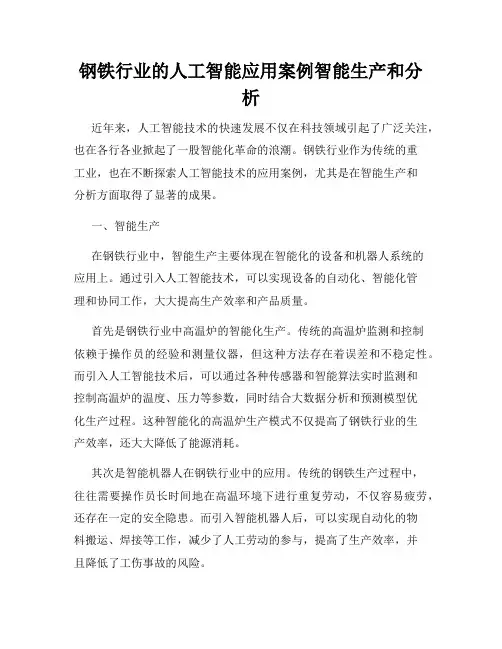 钢铁行业的人工智能应用案例智能生产和分析

近年来，人工智能技术的快速发展不仅在科技领域引起了广泛关注，也在各行各业掀起了一股智能化革命的浪潮。钢铁行业作为传统的重工业，也在不断探索人工智能技术的应用案例，尤其是在智能生产和分析方面取得了显著的成果。

一、智能生产

在钢铁行业中，智能生产主要体现在智能化的设备和机器人系统的应用上。通过引入人工智能技术，可以实现设备的自动化、智能化管理和协同工作，大大提高生产效率和产品质量。

首先是钢铁行业中高温炉的智能化生产。传统的高温炉监测和控制依赖于操作员的经验和测量仪器，但这种方法存在着误差和不稳定性。而引入人工智能技术后，可以通过各种传感器和智能算法实时监测和控制高温炉的温度、压力等参数，同时结合大数据分析和预测模型优化生产过程。这种智能化的高温炉生产模式不仅提高了钢铁行业的生产效率，还大大降低了能源消耗。

其次是智能机器人在钢铁行业中的应用。传统的钢铁生产过程中，往往需要操作员长时间地在高温环境下进行重复劳动，不仅容易疲劳，还存在一定的安全隐患。而引入智能机器人后，可以实现自动化的物料搬运、焊接等工作，减少了人工劳动的参与，提高了生产效率，并且降低了工伤事故的风险。